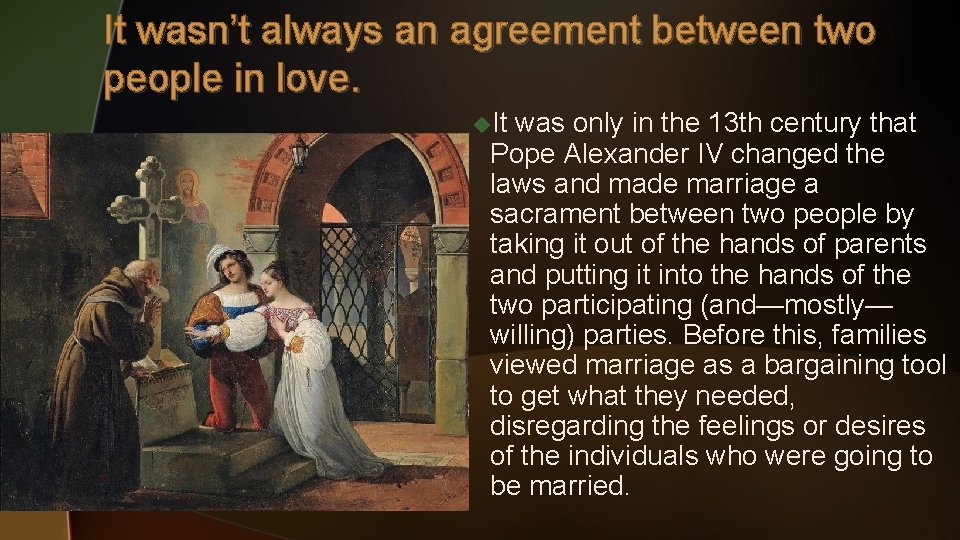 It wasn't always an agreement between two people in love.

It was only in the 13th century that Pope Alexander IV changed the laws and made marriage a sacrament between two people by taking it out of the hands of parents and putting it into the hands of the two participating (and—mostly—willing) parties. Before this, families viewed marriage as a bargaining tool to get what they needed, disregarding the feelings or desires of the individuals who were going to be married.